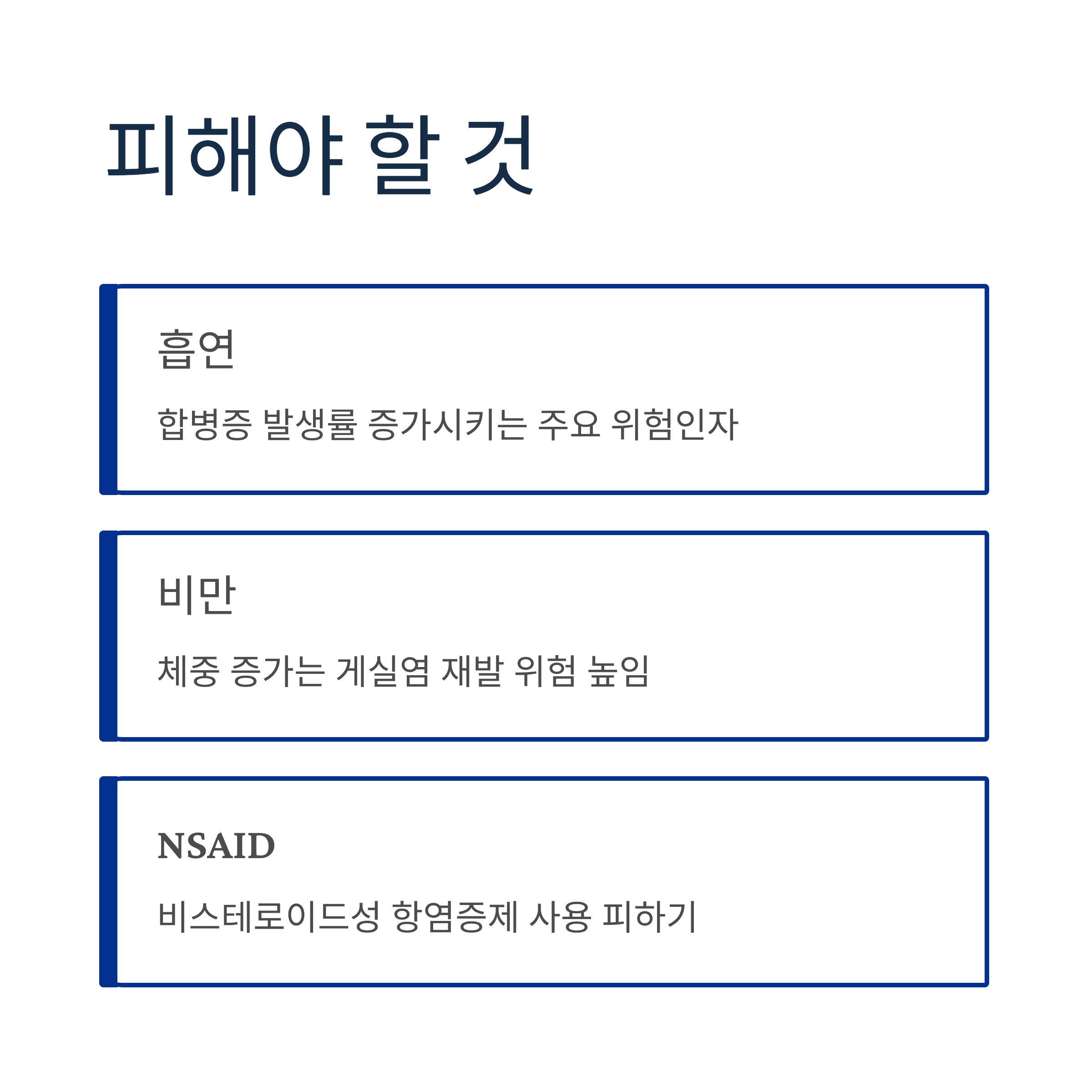 피해야 할 것

흡연

합병증 발생률 증가시키는 주요 위험인자

비만

체중 증가는 게실염 재발 위험 높임

NSAID

비스테로이드성 항염증제 사용 피하기